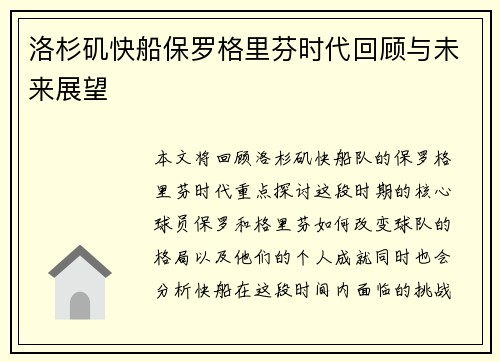 洛杉矶快船保罗格里芬时代回顾与未来展望

本文将回顾洛杉矶快船队的保罗格里芬时代重点探讨这段时期的核心球员保罗和格里芬如何改变球队的格局以及他们的个人成就同时也会分析快船在这段时间内面临的挑战